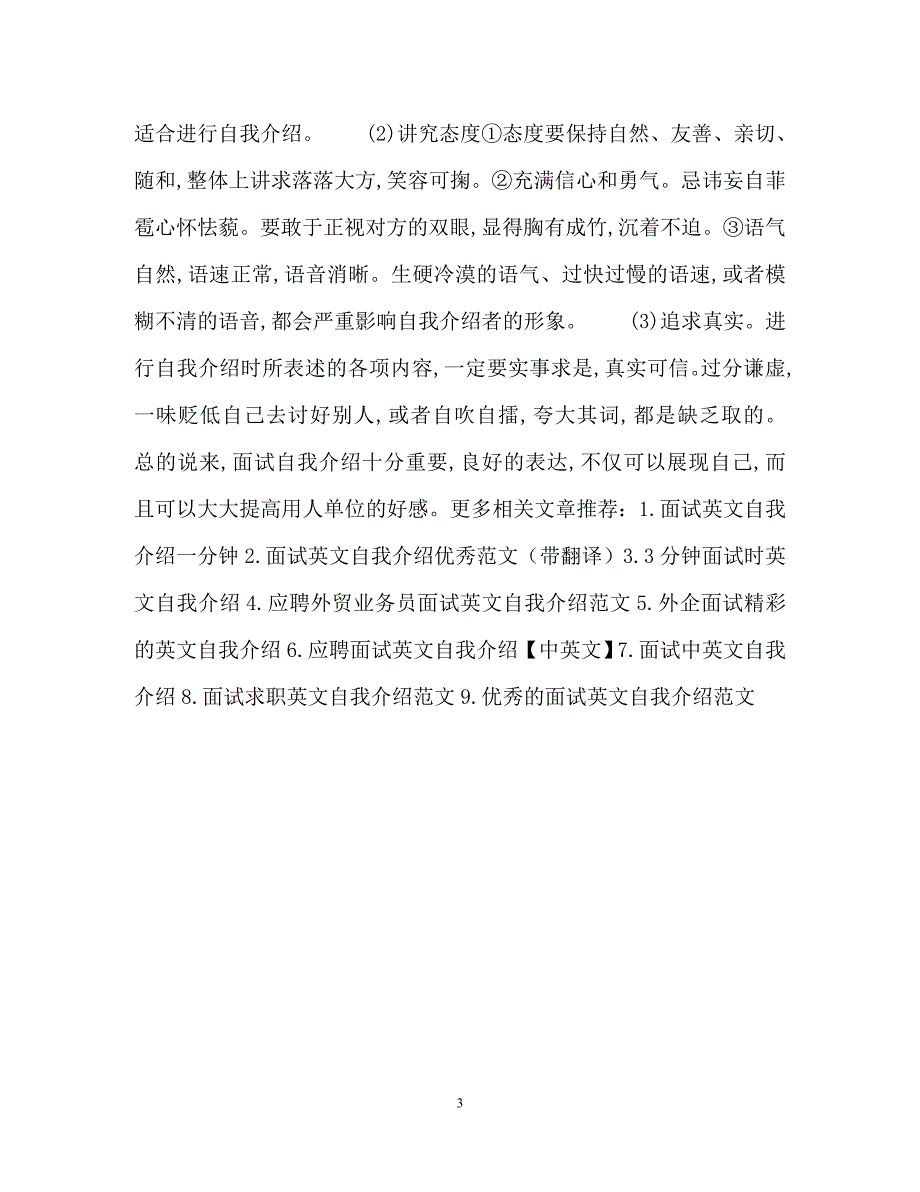 适合进行自我介绍。 (2)讲究态度①态度要保持自然、友善、亲切、随和,整体上讲求落落大方,笑容可掬。②充满信心和勇气。忌讳妄自菲雹心怀怯藐。要敢于正视对方的双眼,显得胸有成竹,沉着不迫。③语气自然,语速正常,语音消晰。生硬冷漠的语气、过快过慢的语速,或者模糊不清的语音,都会严重影响自我介绍者的形象。 (3)追求真实。进行自我介绍时所表述的各项内容,一定要实事求是,真实可信。过分谦虚,一味贬低自己去讨好别人,或者自吹自擂,夸大其词,都是缺乏取的。总的说来,面试自我介绍十分重要,良好的表达,不仅可以展现自己,而且可以大大提高用人单位的好感。更多相关文章推荐:1.面试英文自我介绍一分钟 2.面试英文自我介绍优秀范文（带翻译）3.3 分钟面试时英文自我介绍 4.应聘外贸业务员面试英文自我介绍范文 5.外企面试精彩的英文自我介绍 6.应聘面试英文自我介绍【中英文】7.面试中英文自我介绍 8.面试求职英文自我介绍范文 9.优秀的面试英文自我介绍范文

3